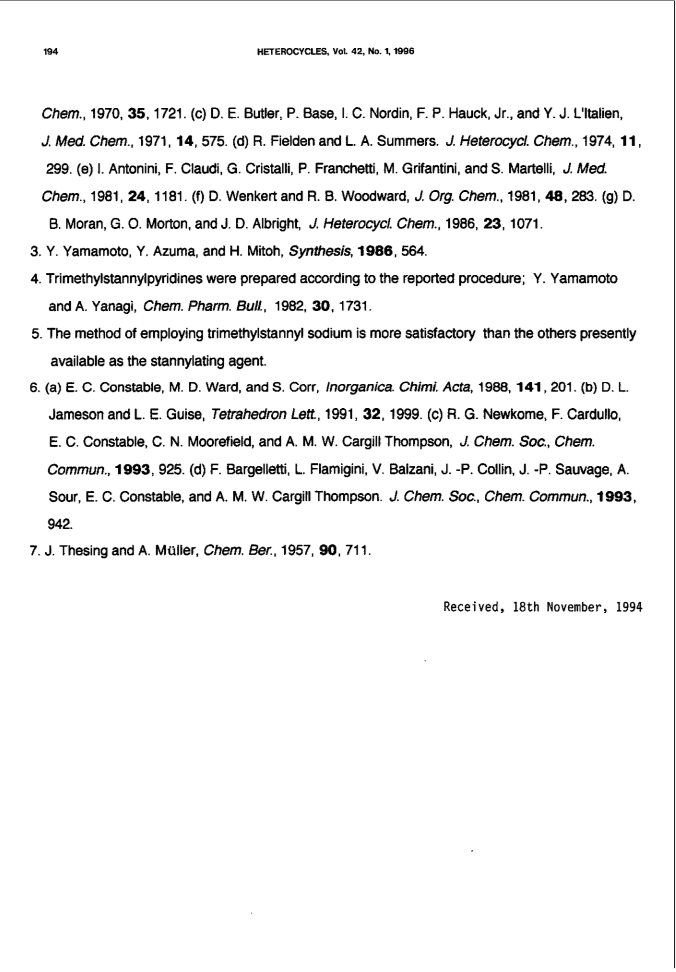 194 HETEROCYCLES, Vol. 42, No. 1, 1996

Chem., 1970, 35, 1721. (c) D. E. Butler, P. Base, I. C. Nordin, F. P. Hauck, Jr., and Y. J. L'Italien, J. Med. Chem., 1971, 14, 575. (d) R. Fielden and L. A. Summers. J. Heterocycl. Chem., 1974, 11, 299. (e) I. Antonini, F. Claudi, G. Cristalli, P. Franchetti, M. Grifantini, and S. Martelli, J. Med. Chem., 1981, 24, 1181. (f) D. Wenkert and R. B. Woodward, J. Org. Chem., 1981, 48, 283. (g) D. B. Moran, G. O. Morton, and J. D. Albright, J. Heterocycl. Chem., 1986, 23, 1071.

3. Y. Yamamoto, Y. Azuma, and H. Mitoh, Synthesis, 1986, 564.

4. Trimethylstannylpyridines were prepared according to the reported procedure; Y. Yamamoto and A. Yanagi, Chem. Pharm. Bull., 1982, 30, 1731.

5. The method of employing trimethylstannyl sodium is more satisfactory than the others presently available as the stannylating agent.

6. (a) E. C. Constable, M. D. Ward, and S. Corr, Inorganica. Chimi. Acta, 1988, 141, 201. (b) D. L. Jameson and L. E. Guise, Tetrahedron Lett., 1991, 32, 1999. (c) R. G. Newkome, F. Cardullo, E. C. Constable, C. N. Moorefield, and A. M. W. Cargill Thompson, J. Chem. Soc., Chem. Commun., 1993, 925. (d) F. Bargelletti, L. Flamigini, V. Balzani, J. -P. Collin, J. -P. Sauvage, A. Sour, E. C. Constable, and A. M. W. Cargill Thompson. J. Chem. Soc., Chem. Commun., 1993, 942.

7. J. Thesing and A. Müller, Chem. Ber., 1957, 90, 711.

Received, 18th November, 1994